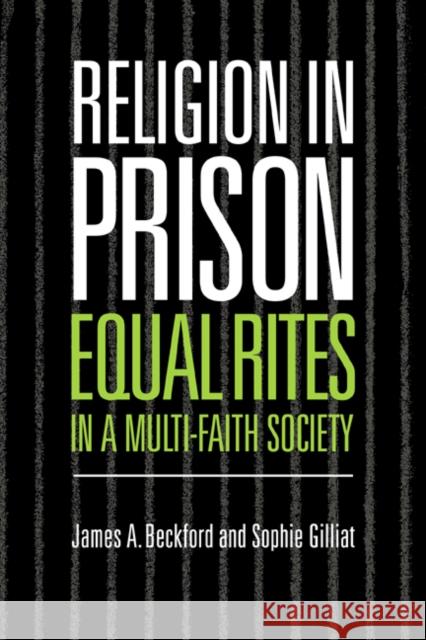 RELIGION IN PRISON
EQUAL RITES
IN A MULTI-FAITH SOCIETY

James A. Beckford and Sophie Gilliat